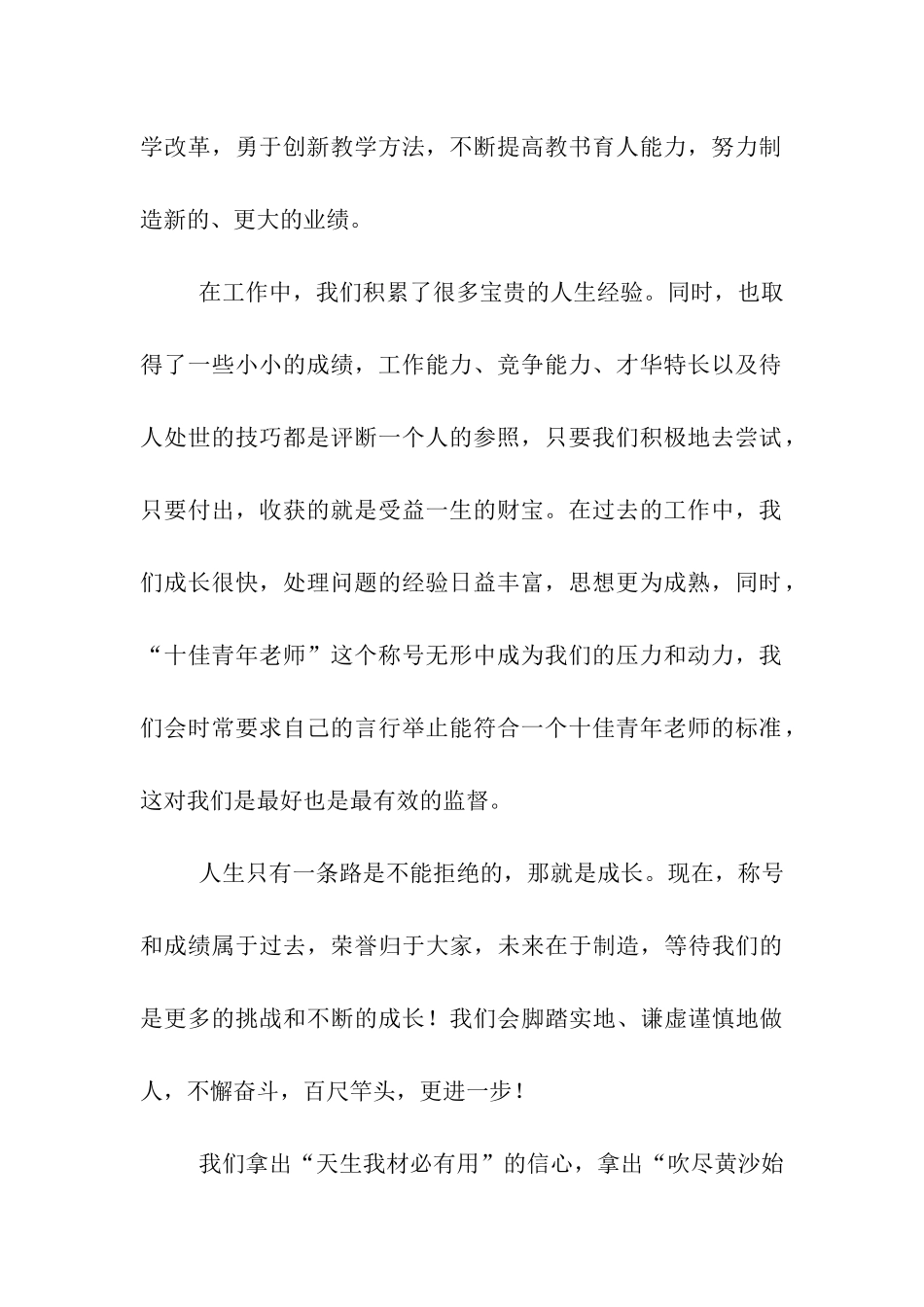 学改革，勇于创新教学方法，不断提高教书育人能力，努力制造新的、更大的业绩。

在工作中，我们积累了很多宝贵的人生经验。同时，也取得了一些小小的成绩，工作能力、竞争能力、才华特长以及待人处世的技巧都是评断一个人的参照，只要我们积极地去尝试，只要付出，收获的就是受益一生的财宝。在过去的工作中，我们成长很快，处理问题的经验日益丰富，思想更为成熟，同时，“十佳青年老师”这个称号无形中成为我们的压力和动力，我们会时常要求自己的言行举止能符合一个十佳青年老师的标准，这对我们是最好也是最有效的监督。

人生只有一条路是不能拒绝的，那就是成长。现在，称号和成绩属于过去，荣誉归于大家，未来在于制造，等待我们的是更多的挑战和不断的成长！我们会脚踏实地、谦虚谨慎地做人，不懈奋斗，百尺竿头，更进一步！

我们拿出“天生我材必有用”的信心，拿出“吹尽黄沙始